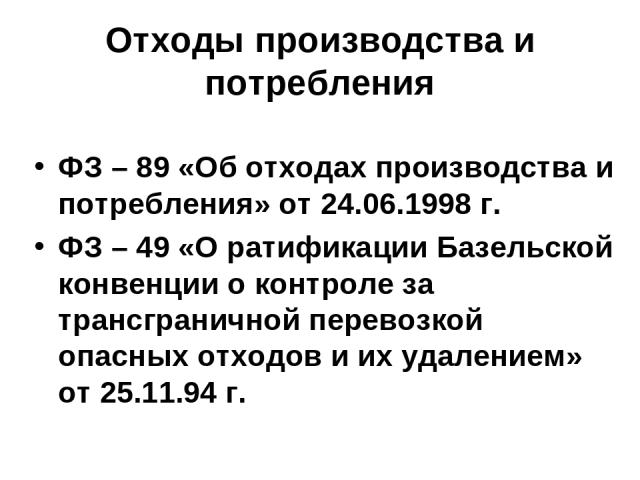 Отходы производства и потребления

• ФЗ – 89 «Об отходах производства и потребления» от 24.06.1998 г.
• ФЗ – 49 «О ратификации Базельской конвенции о контроле за трансграничной перевозкой опасных отходов и их удалением» от 25.11.94 г.